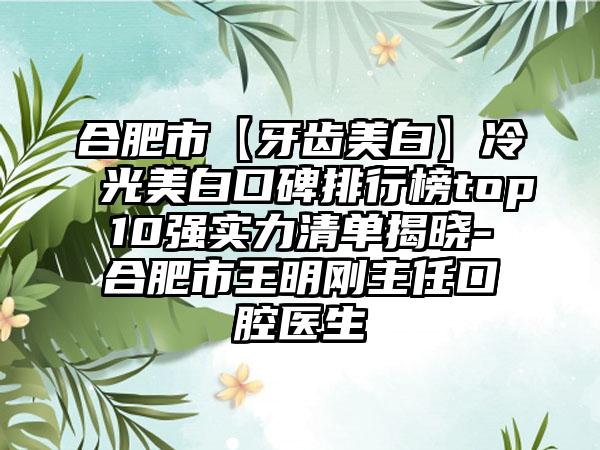 合肥市【牙齿美白】冷光美白口碑排行榜top10强实力清单揭晓-合肥市王明刚主任口腔医生